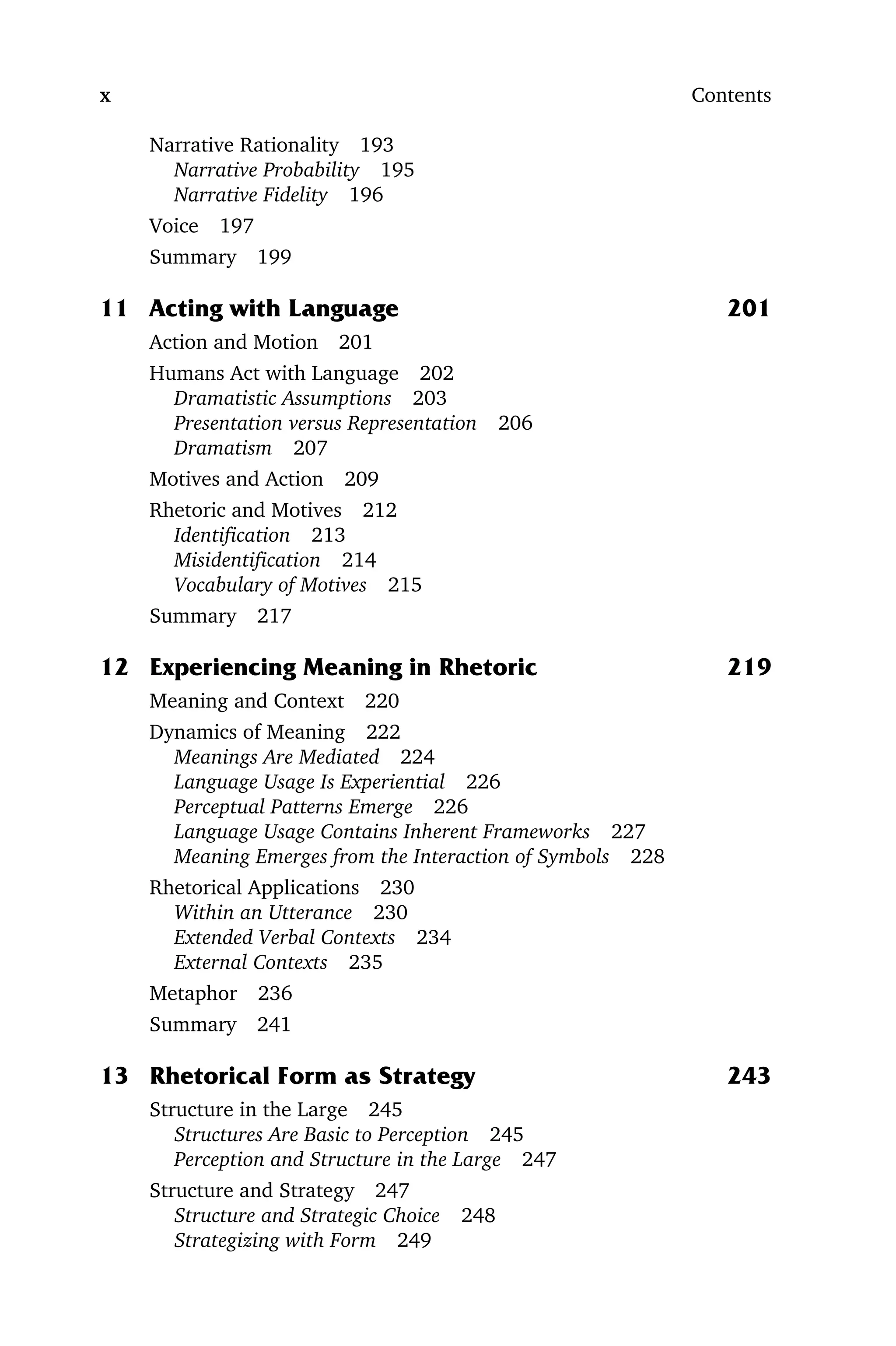 x Contents

Narrative Rationality 193
Narrative Probability 195
Narrative Fidelity 196

Voice 197

Summary 199

11 Acting with Language 201

Action and Motion 201

Humans Act with Language 202
Dramatistic Assumptions 203
Presentation versus Representation 206
Dramatism 207

Motives and Action 209

Rhetoric and Motives 212
Identification 213
Misidentification 214
Vocabulary of Motives 215

Summary 217

12 Experiencing Meaning in Rhetoric 219

Meaning and Context 220

Dynamics of Meaning 222
Meanings Are Mediated 224
Language Usage Is Experiential 226
Perceptual Patterns Emerge 226
Language Usage Contains Inherent Frameworks 227
Meaning Emerges from the Interaction of Symbols 228

Rhetorical Applications 230
Within an Utterance 230
Extended Verbal Contexts 234
External Contexts 235

Metaphor 236

Summary 241

13 Rhetorical Form as Strategy 243

Structure in the Large 245
Structures Are Basic to Perception 245
Perception and Structure in the Large 247

Structure and Strategy 247
Structure and Strategic Choice 248
Strategizing with Form 249